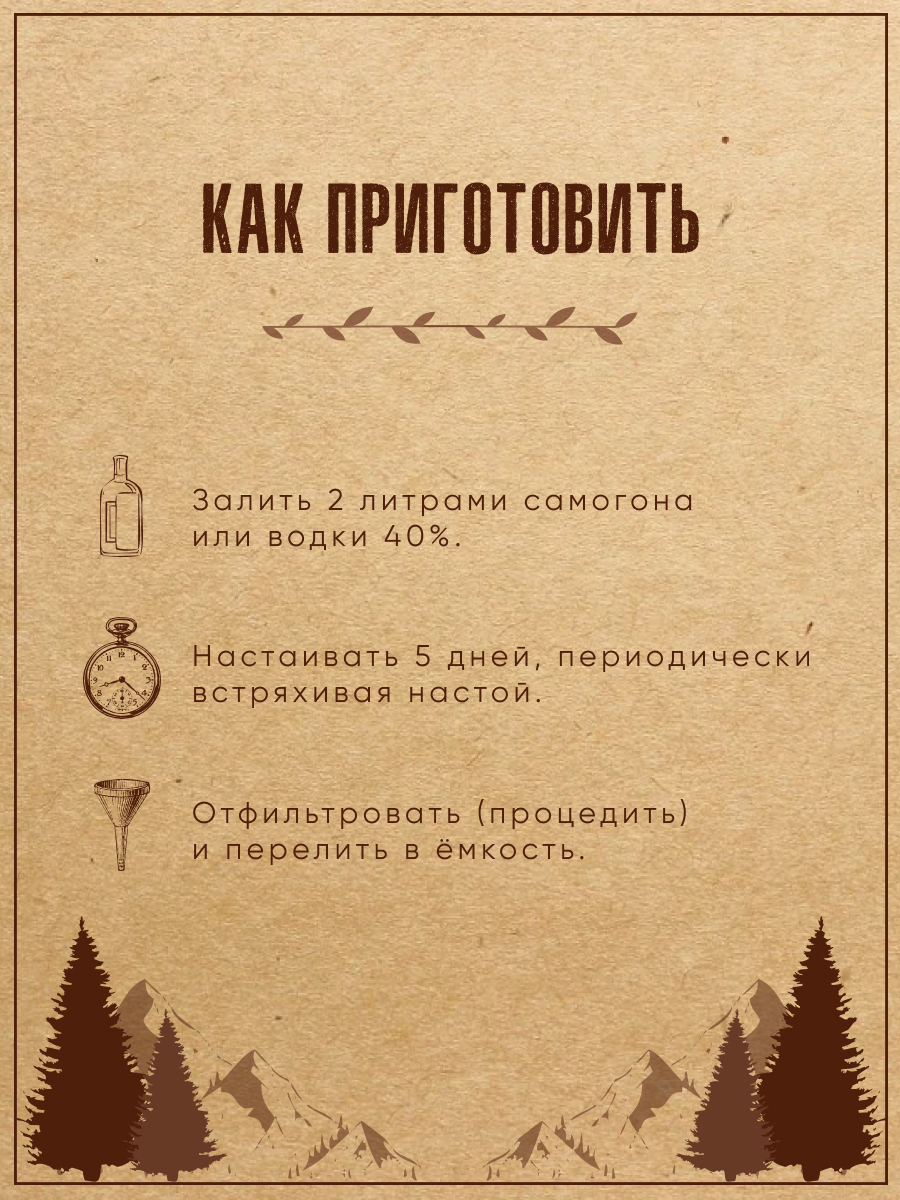 КАК ПРИГОТОВИТЬ

Залить 2 литрами самогона или водки 40%.

Настаивать 5 дней, периодически встряхивая настой.

Отфильтровать (процедить) и перелить в ёмкость.